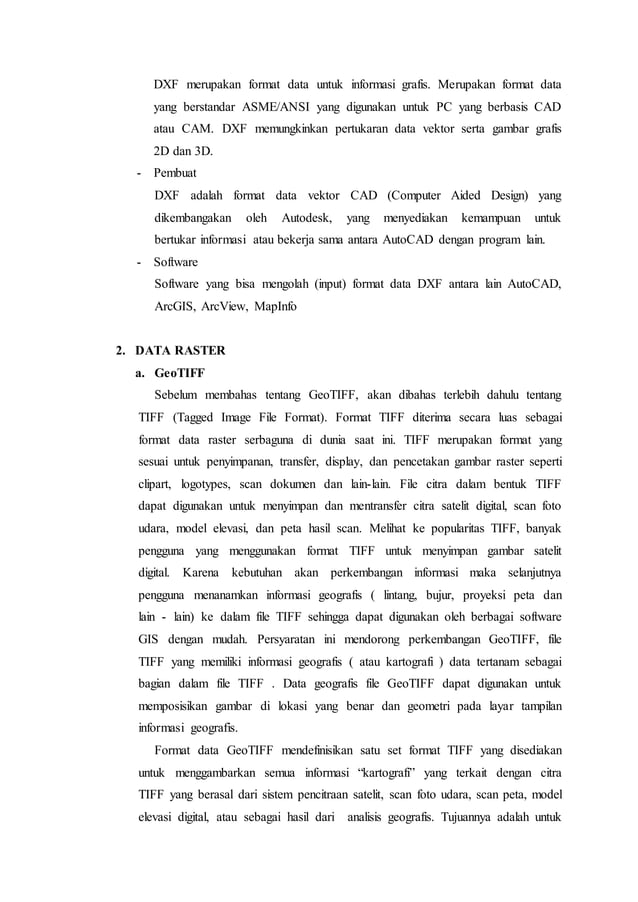 DXF merupakan format data untuk informasi grafis. Merupakan format data yang berstandar ASME/ANSI yang digunakan untuk PC yang berbasis CAD atau CAM. DXF memungkinkan pertukaran data vektor serta gambar grafis 2D dan 3D.

- Pembuat

DXF adalah format data vektor CAD (Computer Aided Design) yang dikembangakan oleh Autodesk, yang menyediakan kemampuan untuk bertukar informasi atau bekerja sama antara AutoCAD dengan program lain.

- Software

Software yang bisa mengolah (input) format data DXF antara lain AutoCAD, ArcGIS, ArcView, MapInfo

2. DATA RASTER

a. GeoTIFF

Sebelum membahas tentang GeoTIFF, akan dibahas terlebih dahulu tentang TIFF (Tagged Image File Format). Format TIFF diterima secara luas sebagai format data raster serbaguna di dunia saat ini. TIFF merupakan format yang sesuai untuk penyimpanan, transfer, display, dan pencetakan gambar raster seperti clipart, logotypes, scan dokumen dan lain-lain. File citra dalam bentuk TIFF dapat digunakan untuk menyimpan dan mentransfer citra satelit digital, scan foto udara, model elevasi, dan peta hasil scan. Melihat ke popularitas TIFF, banyak pengguna yang menggunakan format TIFF untuk menyimpan gambar satelit digital. Karena kebutuhan akan perkembangan informasi maka selanjutnya pengguna menanamkan informasi geografis ( lintang, bujur, proyeksi peta dan lain - lain) ke dalam file TIFF sehingga dapat digunakan oleh berbagai software GIS dengan mudah. Persyaratan ini mendorong perkembangan GeoTIFF, file TIFF yang memiliki informasi geografis ( atau kartografi ) data tertanam sebagai bagian dalam file TIFF . Data geografis file GeoTIFF dapat digunakan untuk memposisikan gambar di lokasi yang benar dan geometri pada layar tampilan informasi geografis.

Format data GeoTIFF mendefinisikan satu set format TIFF yang disediakan untuk menggambarkan semua informasi “kartografi” yang terkait dengan citra TIFF yang berasal dari sistem pencitraan satelit, scan foto udara, scan peta, model elevasi digital, atau sebagai hasil dari analisis geografis. Tujuannya adalah untuk